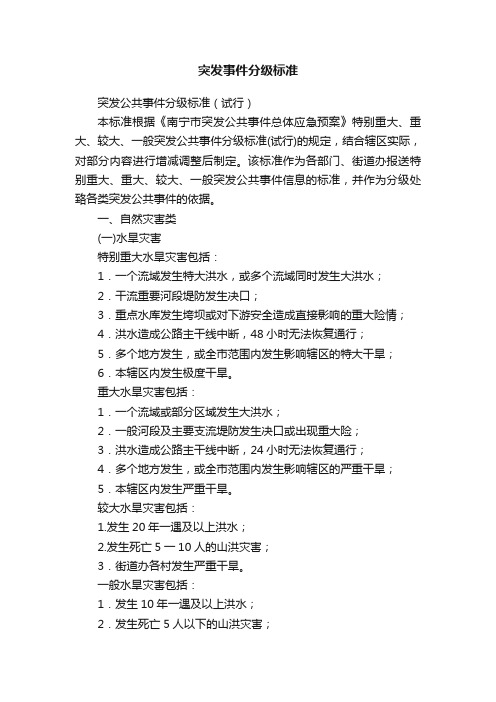 突发事件分级标准

突发公共事件分级标准（试行）

本标准根据《南宁市突发公共事件总体应急预案》特别重大、重大、较大、一般突发公共事件分级标准(试行)的规定，结合辖区实际，对部分内容进行增减调整后制定。该标准作为各部门、街道办报送特别重大、重大、较大、一般突发公共事件信息的标准，并作为分级处臵各类突发公共事件的依据。

一、自然灾害类

(一)水旱灾害

特别重大水旱灾害包括：

1．一个流域发生特大洪水，或多个流域同时发生大洪水；

2．干流重要河段堤防发生决口；

3．重点水库发生垮坝或对下游安全造成直接影响的重大险情；

4．洪水造成公路主干线中断，48 小时无法恢复通行；

5．多个地方发生，或全市范围内发生影响辖区的特大干旱；

6．本辖区内发生极度干旱。

重大水旱灾害包括：

1．一个流域或部分区域发生大洪水；

2．一般河段及主要支流堤防发生决口或出现重大险；

3．洪水造成公路主干线中断，24 小时无法恢复通行；

4．多个地方发生，或全市范围内发生影响辖区的严重干旱；

5．本辖区内发生严重干旱。

较大水旱灾害包括：

1.发生 20 年一遇及以上洪水；

2.发生死亡 5 一 10 人的山洪灾害；

3．街道办各村发生严重干旱。

一般水旱灾害包括：

1．发生 10 年一遇及以上洪水；

2．发生死亡 5 人以下的山洪灾害；